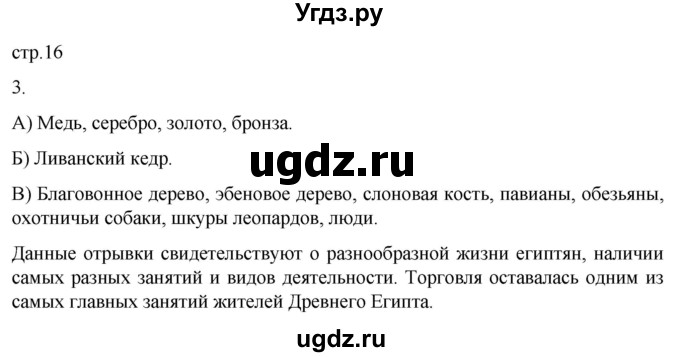 Угдз.ру

стр.16

3.

А) Медь, серебро, золото, бронза.

Б) Ливанский кедр.

ugdz.ru

В) Благовонное дерево, эбеновое дерево, слоновая кость, павианы, обезьяны, охотничьи собаки, шкуры леопардов, люди.

Данные отрывки свидетельствуют о разнообразной жизни египтян, наличии самых разных занятий и видов деятельности. Торговля оставалась одним из самых главных занятий жителей Древнего Египта.

ugdz.ru